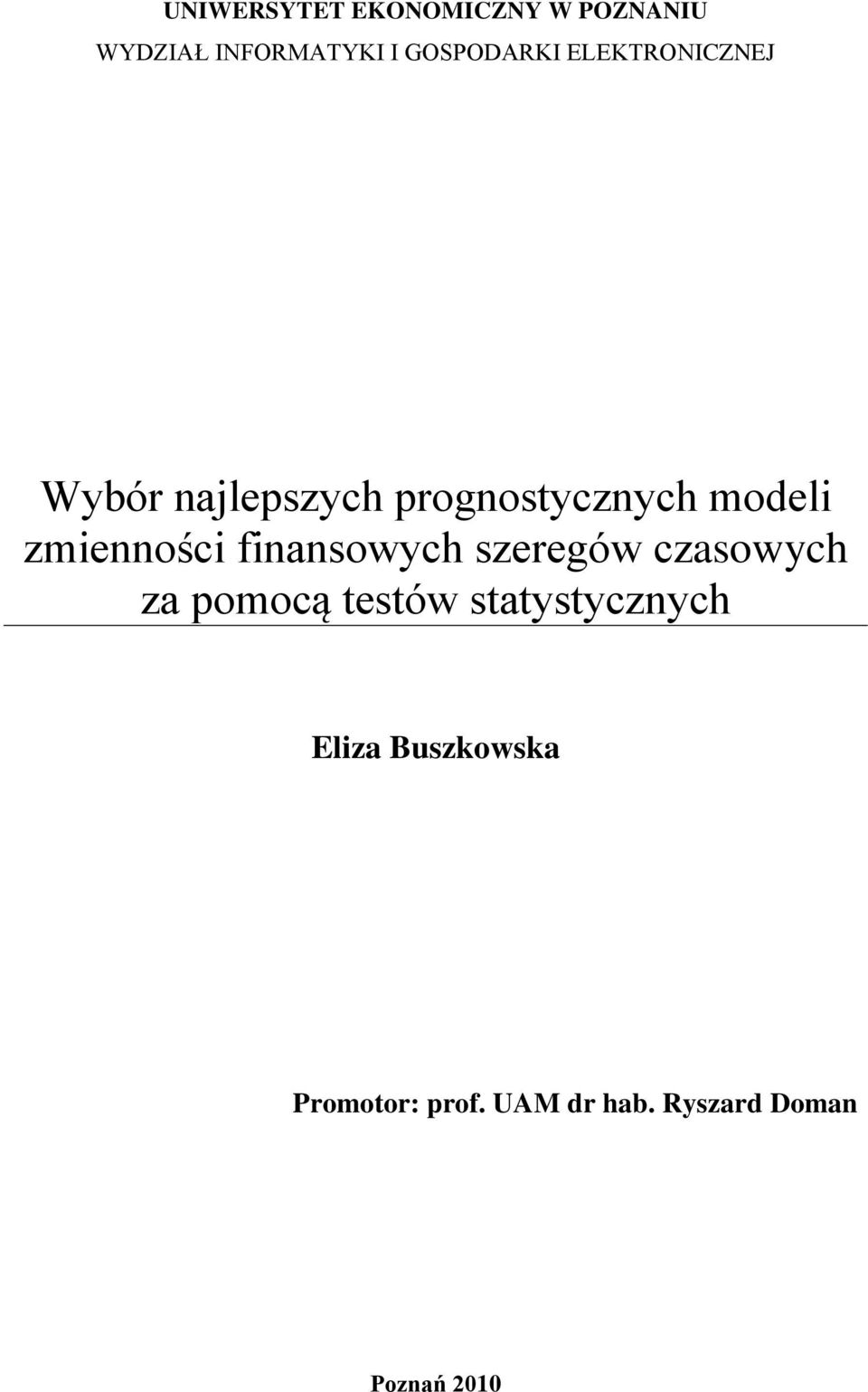 UNIWERSYTET EKONOMICZNY W POZNANIU
WYDZIAŁ INFORMATYKI I GOSPODARKI ELEKTRONICZNEJ

Wybór najlepszych prognostycznych modeli zmienności finansowych szeregów czasowych za pomocą testów statystycznych

Eliza Buszkowska

Promotor: prof. UAM dr hab. Ryszard Doman

Poznań 2010